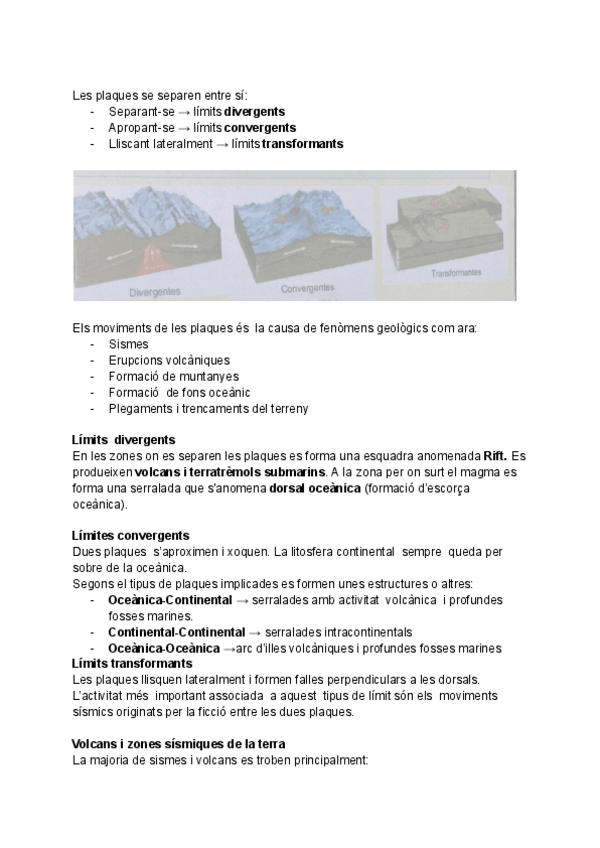 Les plaques se separen entre sí:
- Separant-se → límits **divergents**
- Apropant-se → límits **convergents**
- Lliscant lateralment → límits **transformants**

Divergentes
Convergentes
Transformantes

Els moviments de les plaques és la causa de fenòmens geològics com ara:
- Sismes
- Erupcions volcàniques
- Formació de muntanyes
- Formació de fons oceànic
- Plegaments i trencaments del terreny

**Límits divergents**
En les zones on es separen les plaques es forma una esquadra anomenada **Rift.** Es produeixen **volcans i terratrèmols submarins**. A la zona per on surt el magma es forma una serralada que s'anomena **dorsal oceànica** (formació d'escorça oceànica).

**Límites convergents**
Dues plaques s'aproximen i xoquen. La litosfera continental sempre queda per sobre de la oceànica.
Segons el tipus de plaques implicades es formen unes estructures o altres:
- **Oceànica-Continental** → serralades amb activitat volcànica i profundes fosses marines.
- **Continental-Continental** → serralades intracontinentals
- **Oceànica-Oceànica** →arc d'illes volcàniques i profundes fosses marines

**Límits transformants**
Les plaques llisquen lateralment i formen falles perpendiculars a les dorsals. L'activitat més important associada a aquest tipus de límit són els moviments sísmics originats per la ficció entre les dues plaques.

**Volcans i zones sísmiques de la terra**
La majoria de sismes i volcans es troben principalment: